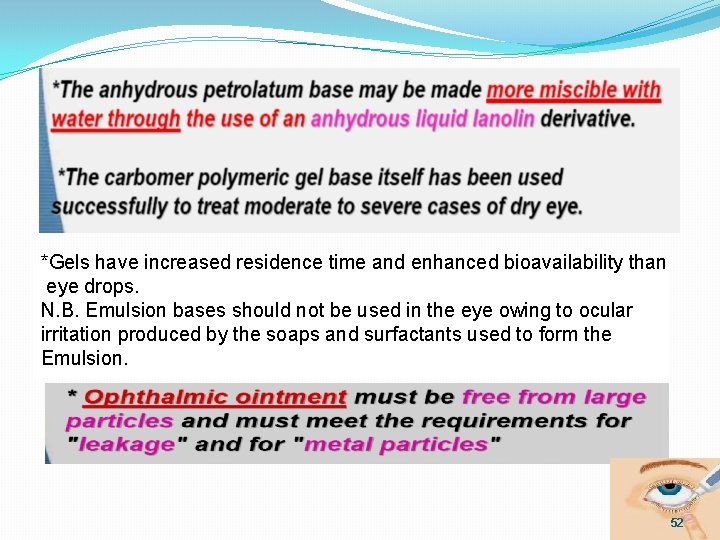 *The anhydrous petrolatum base may be made more miscible with water through the use of an anhydrous liquid lanolin derivative.

*The carbomer polymeric gel base itself has been used successfully to treat moderate to severe cases of dry eye.

*Gels have increased residence time and enhanced bioavailability than eye drops.
N.B. Emulsion bases should not be used in the eye owing to ocular irritation produced by the soaps and surfactants used to form the Emulsion.

* Ophthalmic ointment must be free from large particles and must meet the requirements for "leakage" and for "metal particles"

52